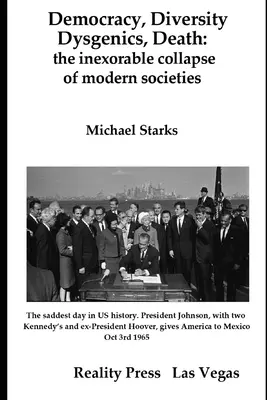 Democracy, Diversity Dysgenics, Death: the inexorable collapse of modern societies

Michael Starks

The saddest day in US history. President Johnson, with two Kennedy's and ex-President Hoover, gives America to Mexico Oct 3rd 1965

Reality Press Las Vegas